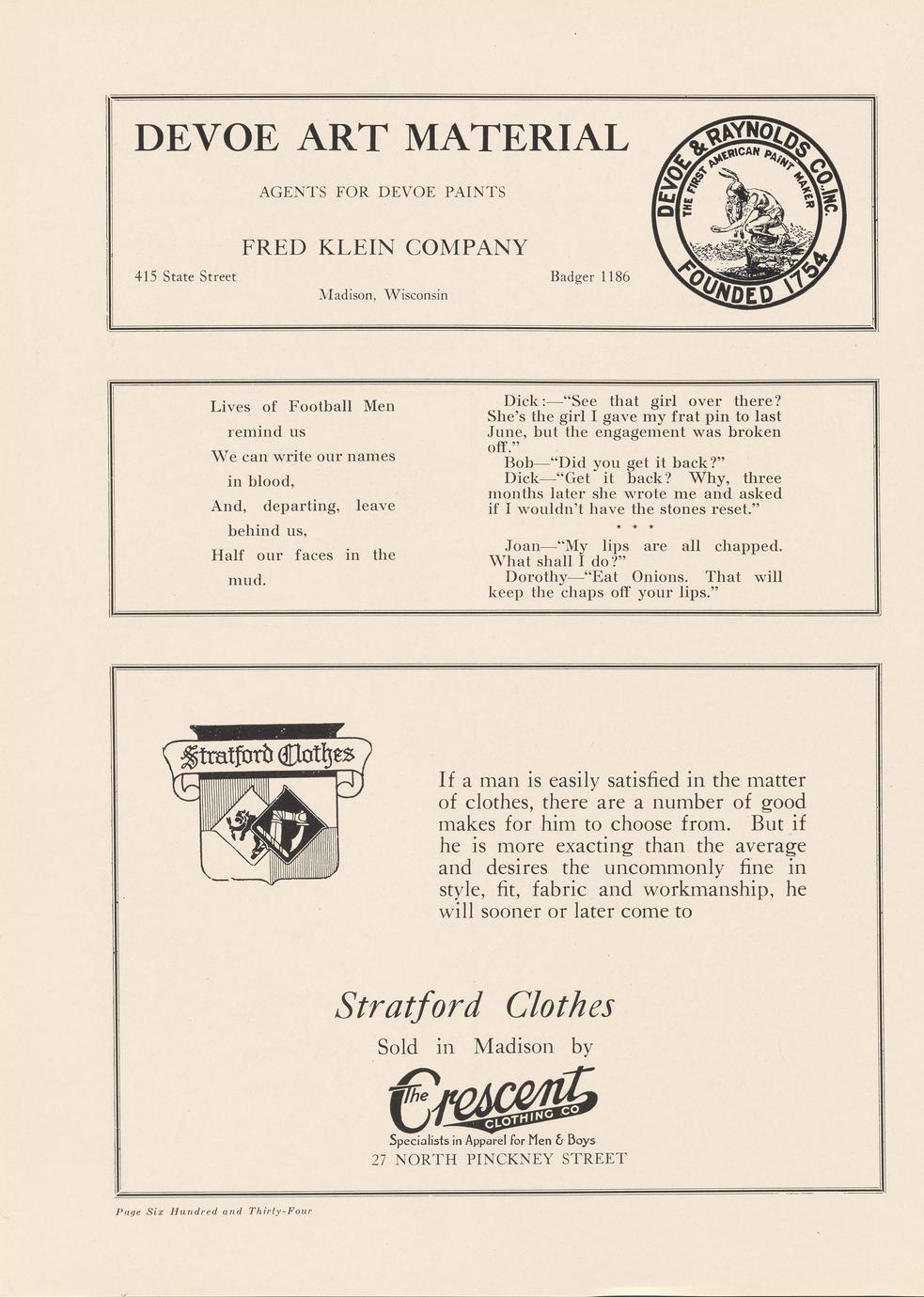 DEVOE ART MATERIAL

AGENTS FOR DEVOE PAINTS

FRED KLEIN COMPANY

415 State Street Badger 1186

Madison, Wisconsin

DEVOE & RAYNOLDS CO. INC.
THE FIRST AMERICAN PAINT MAKER
FOUNDED 1754

Lives of Football Men remind us
We can write our names in blood,
And, departing, leave behind us,
Half our faces in the mud.

Dick:—"See that girl over there? She's the girl I gave my frat pin to last June, but the engagement was broken off."
Bob—"Did you get it back?"
Dick—"Get it back? Why, three months later she wrote me and asked if I wouldn't have the stones reset."

* * *

Joan—"My lips are all chapped. What shall I do?"
Dorothy—"Eat Onions. That will keep the chaps off your lips."

Stratford Clothes

If a man is easily satisfied in the matter of clothes, there are a number of good makes for him to choose from. But if he is more exacting than the average and desires the uncommonly fine in style, fit, fabric and workmanship, he will sooner or later come to

Stratford Clothes

Sold in Madison by

The Crescent CLOTHING CO

Specialists in Apparel for Men & Boys

27 NORTH PINCKNEY STREET

Page Six Hundred and Thirty-Four